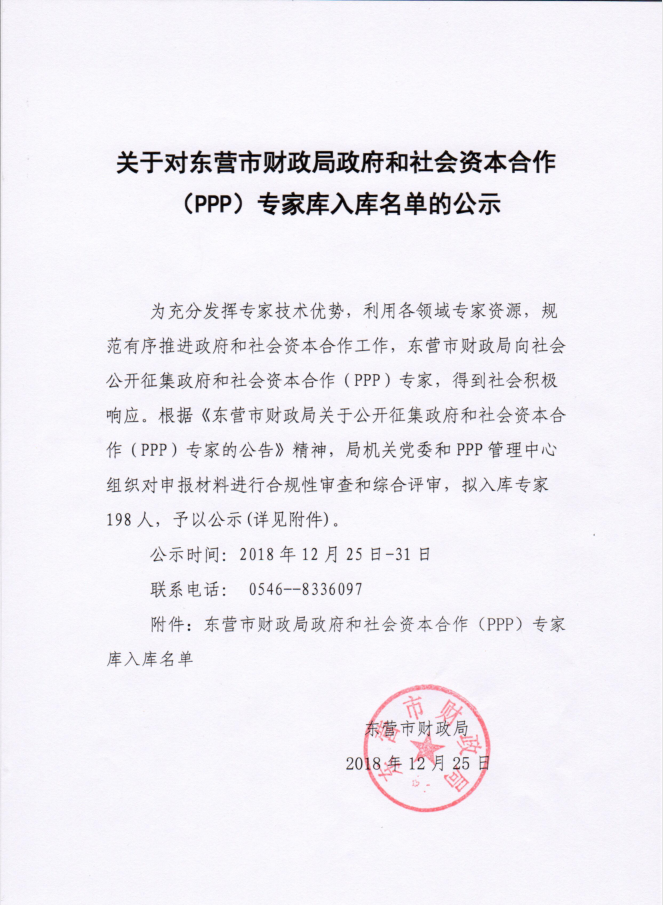 关于对东营市财政局政府和社会资本合作（PPP）专家库入库名单的公示

为充分发挥专家技术优势，利用各领域专家资源，规范有序推进政府和社会资本合作工作，东营市财政局向社会公开征集政府和社会资本合作（PPP）专家，得到社会积极响应。根据《东营市财政局关于公开征集政府和社会资本合作（PPP）专家的公告》精神，局机关党委和PPP管理中心组织对申报材料进行合规性审查和综合评审，拟入库专家198人，予以公示(详见附件)。

公示时间：2018年12月25日-31日

联系电话： 0546--8336097

附件：东营市财政局政府和社会资本合作（PPP）专家库入库名单

东营市财政局

2018年12月25日

东营市财政局